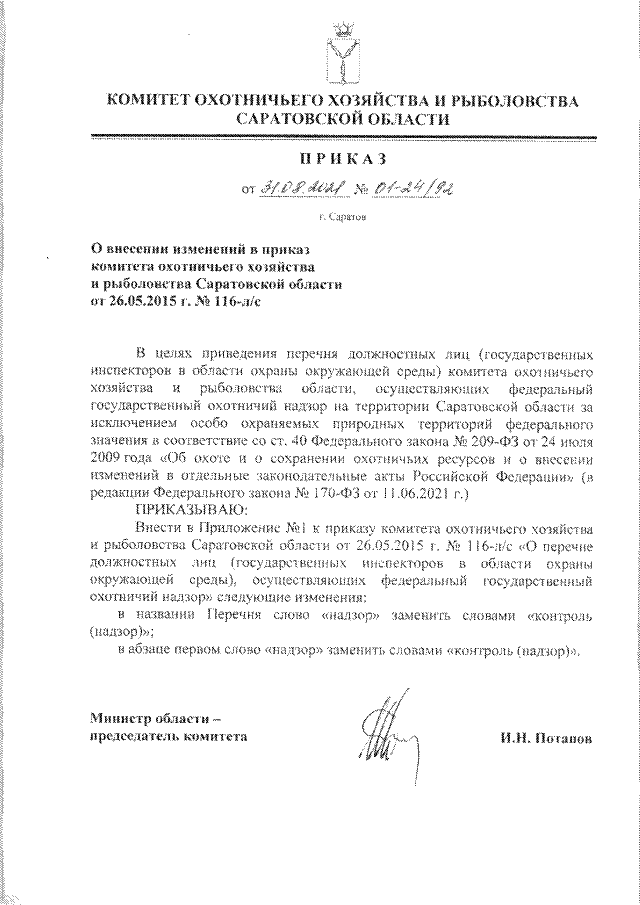 КОМИТЕТ ОХОТНИЧЬЕГО ХОЗЯЙСТВА И РЫБОЛОВСТВА САРАТОВСКОЙ ОБЛАСТИ

ПРИКАЗ

от 31.08.2021 № 01-24/92

г. Саратов

О внесении изменений в приказ комитета охотничьего хозяйства и рыболовства Саратовской области от 26.05.2015 г. № 116-л/с

В целях приведения перечня должностных лиц (государственных инспекторов в области охраны окружающей среды) комитета охотничьего хозяйства и рыболовства области, осуществляющих федеральный государственный охотничий надзор на территории Саратовской области за исключением особо охраняемых природных территорий федерального значения в соответствие со ст. 40 Федерального закона № 209-ФЗ от 24 июля 2009 года «Об охоте и о сохранении охотничьих ресурсов и о внесении изменений в отдельные законодательные акты Российской Федерации» (в редакции Федерального закона № 170-ФЗ от 11.06.2021 г.)

ПРИКАЗЫВАЮ:

Внести в Приложение №1 к приказу комитета охотничьего хозяйства и рыболовства Саратовской области от 26.05.2015 г. № 116-л/с «О перечне должностных лиц (государственных инспекторов в области охраны окружающей среды), осуществляющих федеральный государственный охотничий надзор» следующие изменения:

в названии Перечня слово «надзор» заменить словами «контроль (надзор)»;

в абзаце первом слово «надзор» заменить словами «контроль (надзор)».

Министр области – председатель комитета

И.Н. Потапов